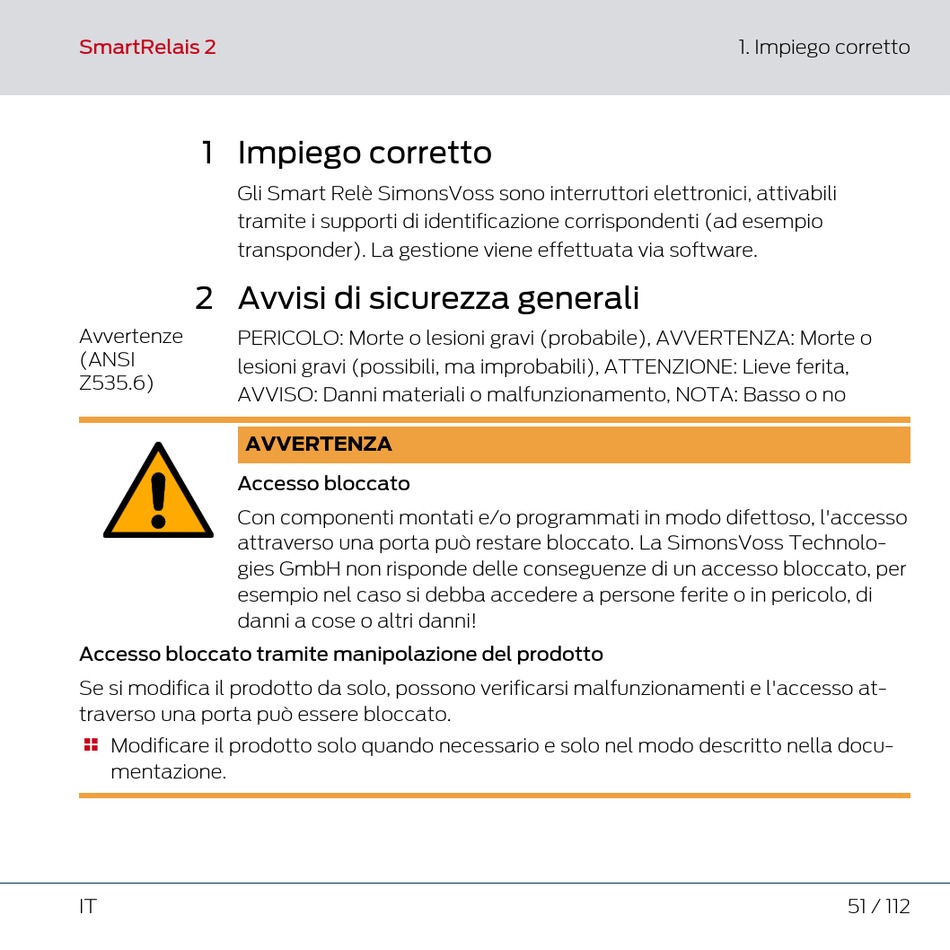 SmartRelais 2

1. Impiego corretto

1 Impiego corretto

Gli Smart Relè SimonsVoss sono interruttori elettronici, attivabili tramite i supporti di identificazione corrispondenti (ad esempio transponder). La gestione viene effettuata via software.

2 Avvisi di sicurezza generali

Avvertenze (ANSI Z535.6)

PERICOLO: Morte o lesioni gravi (probabile), AVVERTENZA: Morte o lesioni gravi (possibili, ma improbabili), ATTENZIONE: Lieve ferita, AVVISO: Danni materiali o malfunzionamento, NOTA: Basso o no

AVVERTENZA

Accesso bloccato

Con componenti montati e/o programmati in modo difettoso, l'accesso attraverso una porta può restare bloccato. La SimonsVoss Technologies GmbH non risponde delle conseguenze di un accesso bloccato, per esempio nel caso si debba accedere a persone ferite o in pericolo, di danni a cose o altri danni!

Accesso bloccato tramite manipolazione del prodotto

Se si modifica il prodotto da solo, possono verificarsi malfunzionamenti e l'accesso attraverso una porta può essere bloccato.

Modificare il prodotto solo quando necessario e solo nel modo descritto nella documentazione.

IT

51 / 112